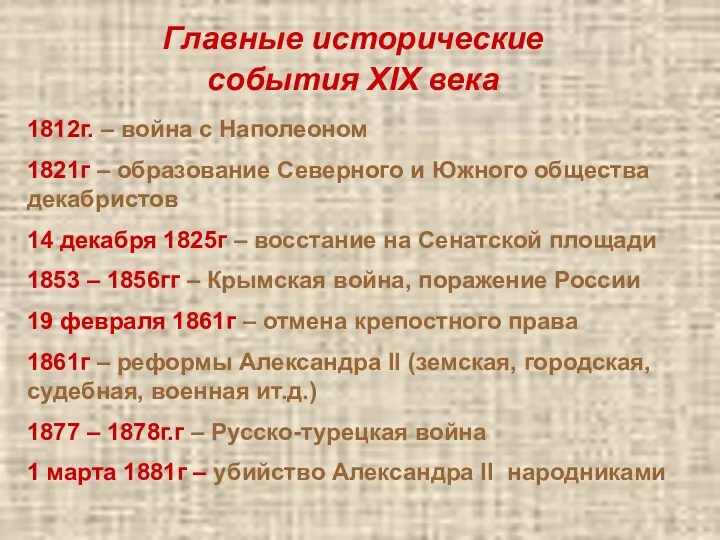 Главные исторические события XIX века

1812г. – война с Наполеоном

1821г – образование Северного и Южного общества декабристов

14 декабря 1825г – восстание на Сенатской площади

1853 – 1856гг – Крымская война, поражение России

19 февраля 1861г – отмена крепостного права

1861г – реформы Александра II (земская, городская, судебная, военная ит.д.)

1877 – 1878г.г – Русско-турецкая война

1 марта 1881г – убийство Александра II народниками